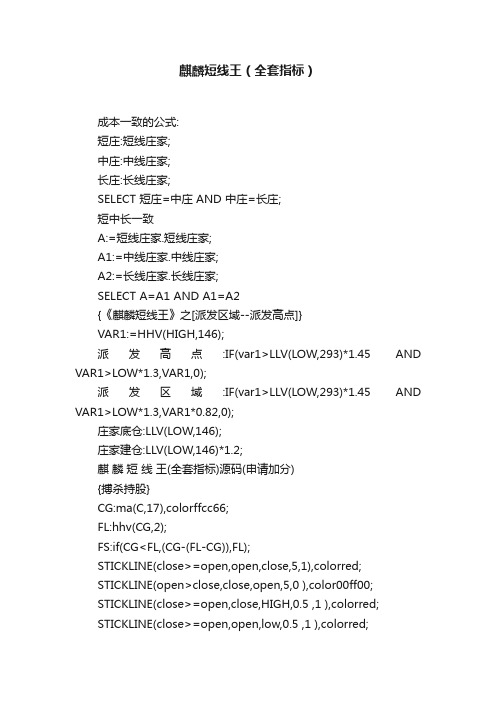 麒麟短线王（全套指标）

成本一致的公式:
短庄:短线庄家;
中庄:中线庄家;
长庄:长线庄家;
SELECT 短庄=中庄 AND 中庄=长庄;
短中长一致
A:=短线庄家.短线庄家;
A1:=中线庄家.中线庄家;
A2:=长线庄家.长线庄家;
SELECT A=A1 AND A1=A2
{《麒麟短线王》之[派发区域--派发高点]}
VAR1:=HHV(HIGH,146);
派发高点:IF(var1>LLV(LOW,293)*1.45 AND VAR1>LOW*1.3,VAR1,0);
派发区域:IF(var1>LLV(LOW,293)*1.45 AND VAR1>LOW*1.3,VAR1*0.82,0);
庄家底仓:LLV(LOW,146);
庄家建仓:LLV(LOW,146)*1.2;
麒麟短线王(全套指标)源码(申请加分)
{搏杀持股}
CG:ma(C,17),colorffcc66;
FL:hhv(CG,2);
FS:if(CG<FL,(CG-(FL-CG)),FL);
STICKLINE(close>=open,open,close,5,1),colorred;
STICKLINE(open>close,close,open,5,0 ),color00ff00;
STICKLINE(close>=open,close,HIGH,0.5 ,1 ),colorred;
STICKLINE(close>=open,open,low,0.5 ,1 ),colorred;